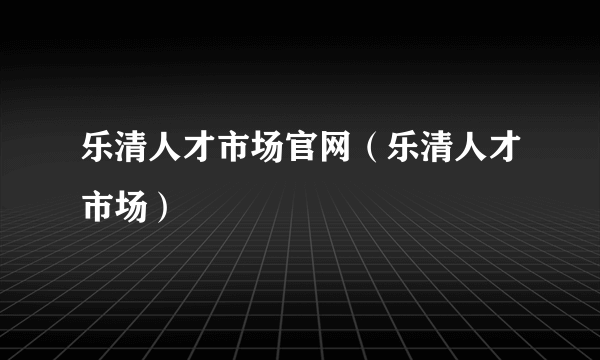 乐清人才市场官网（乐清人才市场）